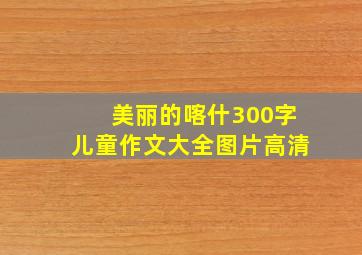 美丽的喀什300字
儿童作文大全图片高清